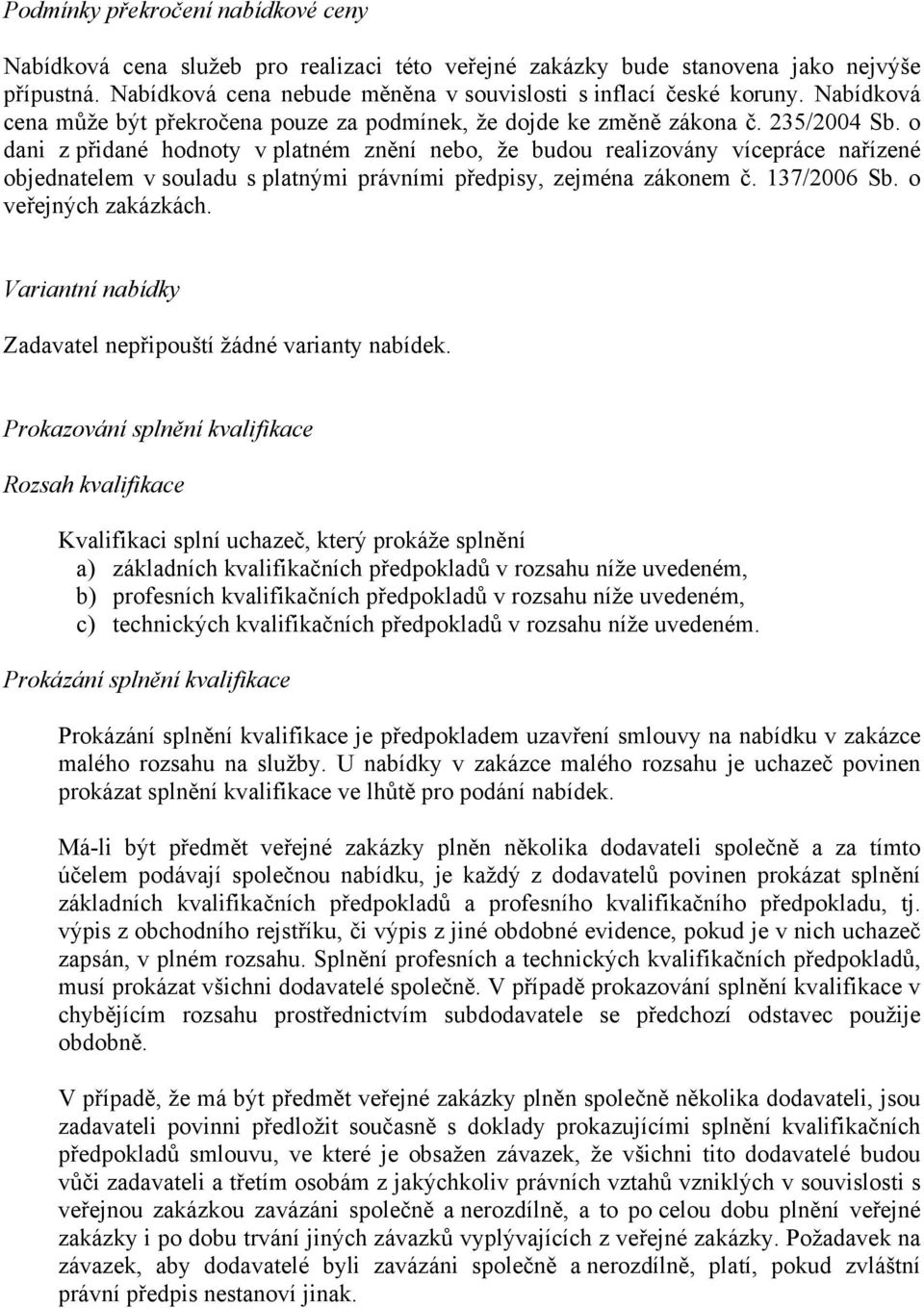 Podmínky překročení nabídkové ceny

Nabídková cena služeb pro realizaci této veřejné zakázky bude stanovena jako nejvýše přípustná. Nabídková cena nebude měněna v souvislosti s inflací české koruny. Nabídková cena může být překročena pouze za podmínek, že dojde ke změně zákona č. 235/2004 Sb. o dani z přidané hodnoty v platném znění nebo, že budou realizovány vícepráce nařízené objednatelem v souladu s platnými právními předpisy, zejména zákonem č. 137/2006 Sb. o veřejných zakázkách.

Variantní nabídky

Zadavatel nepřipouští žádné varianty nabídek.

Prokazování splnění kvalifikace

Rozsah kvalifikace

Kvalifikaci splní uchazeč, který prokáže splnění
a) základních kvalifikačních předpokladů v rozsahu níže uvedeném,
b) profesních kvalifikačních předpokladů v rozsahu níže uvedeném,
c) technických kvalifikačních předpokladů v rozsahu níže uvedeném.

Prokázání splnění kvalifikace

Prokázání splnění kvalifikace je předpokladem uzavření smlouvy na nabídku v zakázce malého rozsahu na služby. U nabídky v zakázce malého rozsahu je uchazeč povinen prokázat splnění kvalifikace ve lhůtě pro podání nabídek.

Má-li být předmět veřejné zakázky plněn několika dodavateli společně a za tímto účelem podávají společnou nabídku, je každý z dodavatelů povinen prokázat splnění základních kvalifikačních předpokladů a profesního kvalifikačního předpokladu, tj. výpis z obchodního rejstříku, či výpis z jiné obdobné evidence, pokud je v nich uchazeč zapsán, v plném rozsahu. Splnění profesních a technických kvalifikačních předpokladů, musí prokázat všichni dodavatelé společně. V případě prokazování splnění kvalifikace v chybějícím rozsahu prostřednictvím subdodavatele se předchozí odstavec použije obdobně.

V případě, že má být předmět veřejné zakázky plněn společně několika dodavateli, jsou zadavateli povinni předložit současně s doklady prokazujícími splnění kvalifikačních předpokladů smlouvu, ve které je obsažen závazek, že všichni tito dodavatelé budou vůči zadavateli a třetím osobám z jakýchkoliv právních vztahů vzniklých v souvislosti s veřejnou zakázkou zavázáni společně a nerozdílně, a to po celou dobu plnění veřejné zakázky i po dobu trvání jiných závazků vyplývajících z veřejné zakázky. Požadavek na závazek, aby dodavatelé byli zavázáni společně a nerozdílně, platí, pokud zvláštní právní předpis nestanoví jinak.